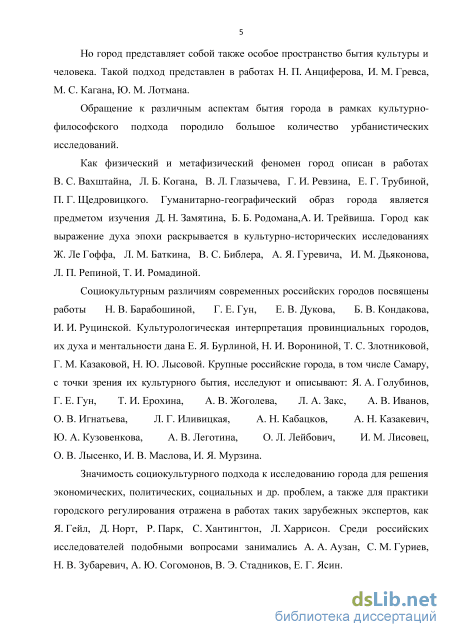 5

Но город представляет собой также особое пространство бытия культуры и человека. Такой подход представлен в работах Н. П. Анциферова, И. М. Гревса, М. С. Кагана, Ю. М. Лотмана.

Обращение к различным аспектам бытия города в рамках культурно-философского подхода породило большое количество урбанистических исследований.

Как физический и метафизический феномен город описан в работах В. С. Вахштайна, Л. Б. Когана, В. Л. Глазычева, Г. И. Ревзина, Е. Г. Трубиной, П. Г. Щедровицкого. Гуманитарно-географический образ города является предметом изучения Д. Н. Замятина, Б. Б. Родомана,А. И. Трейвиша. Город как выражение духа эпохи раскрывается в культурно-исторических исследованиях Ж. Ле Гоффа, Л. М. Баткина, В. С. Библера, А. Я. Гуревича, И. М. Дьяконова, Л. П. Репиной, Т. И. Ромадиной.

Социокультурным различиям современных российских городов посвящены работы Н. В. Барабошиной, Г. Е. Гун, Е. В. Дукова, Б. В. Кондакова, И. И. Руцинской. Культурологическая интерпретация провинциальных городов, их духа и ментальности дана Е. Я. Бурлиной, Н. И. Ворониной, Т. С. Злотниковой, Г. М. Казаковой, Н. Ю. Лысовой. Крупные российские города, в том числе Самару, с точки зрения их культурного бытия, исследуют и описывают: Я. А. Голубинов, Г. Е. Гун, Т. И. Ерохина, А. В. Жоголева, Л. А. Закс, А. В. Иванов, О. В. Игнатьева, Л. Г. Иливицкая, А. Н. Кабацков, А. Н. Казакевич, Ю. А. Кузовенкова, А. В. Леготина, О. Л. Лейбович, И. М. Лисовец, О. В. Лысенко, И. В. Маслова, И. Я. Мурзина.

Значимость социокультурного подхода к исследованию города для решения экономических, политических, социальных и др. проблем, а также для практики городского регулирования отражена в работах таких зарубежных экспертов, как Я. Гейл, Д. Норт, Р. Парк, С. Хантингтон, Л. Харрисон. Среди российских исследователей подобными вопросами занимались А. А. Аузан, С. М. Гуриев, Н. В. Зубаревич, А. Ю. Согомонов, В. Э. Стадников, Е. Г. Ясин.

dsLib.net
библиотека диссертаций